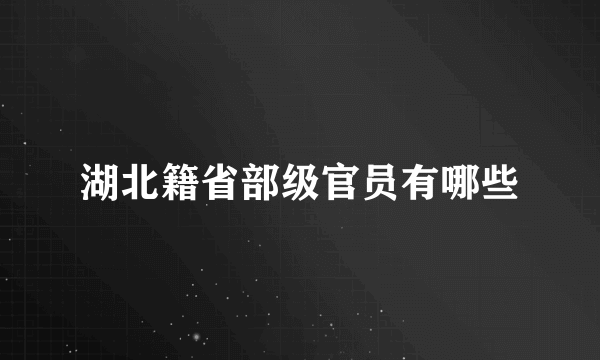 湖北籍省部级官员有哪些